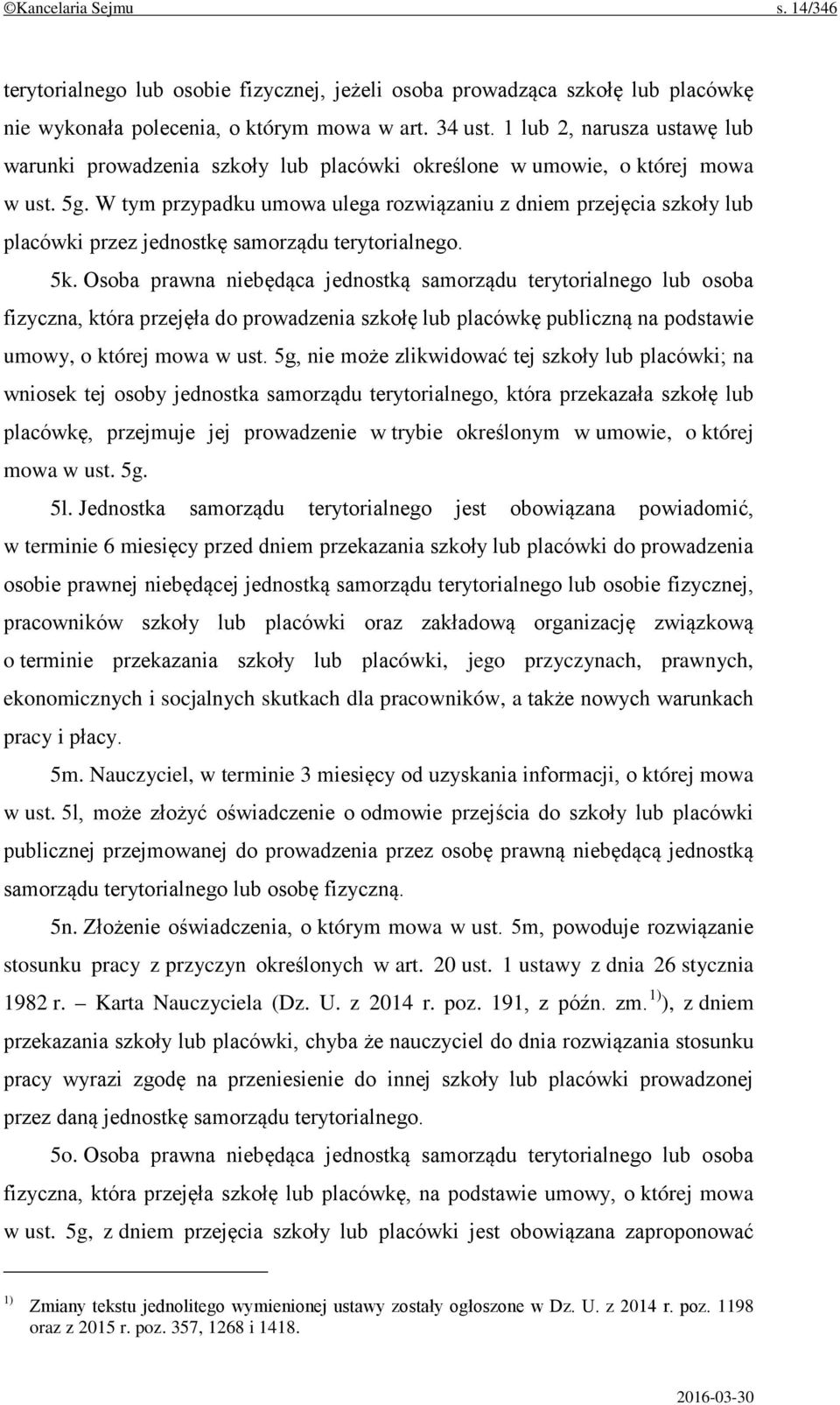 ©Kancelaria Sejmu s. 14/346

terytorialnego lub osobie fizycznej, jeżeli osoba prowadząca szkołę lub placówkę nie wykonała polecenia, o którym mowa w art. 34 ust. 1 lub 2, narusza ustawę lub warunki prowadzenia szkoły lub placówki określone w umowie, o której mowa w ust. 5g. W tym przypadku umowa ulega rozwiązaniu z dniem przejęcia szkoły lub placówki przez jednostkę samorządu terytorialnego.

5k. Osoba prawna niebędąca jednostką samorządu terytorialnego lub osoba fizyczna, która przejęła do prowadzenia szkołę lub placówkę publiczną na podstawie umowy, o której mowa w ust. 5g, nie może zlikwidować tej szkoły lub placówki; na wniosek tej osoby jednostka samorządu terytorialnego, która przekazała szkołę lub placówkę, przejmuje jej prowadzenie w trybie określonym w umowie, o której mowa w ust. 5g.

5l. Jednostka samorządu terytorialnego jest obowiązana powiadomić, w terminie 6 miesięcy przed dniem przekazania szkoły lub placówki do prowadzenia osobie prawnej niebędącej jednostką samorządu terytorialnego lub osobie fizycznej, pracowników szkoły lub placówki oraz zakładową organizację związkową o terminie przekazania szkoły lub placówki, jego przyczynach, prawnych, ekonomicznych i socjalnych skutkach dla pracowników, a także nowych warunkach pracy i płacy.

5m. Nauczyciel, w terminie 3 miesięcy od uzyskania informacji, o której mowa w ust. 5l, może złożyć oświadczenie o odmowie przejścia do szkoły lub placówki publicznej przejmowanej do prowadzenia przez osobę prawną niebędącą jednostką samorządu terytorialnego lub osobę fizyczną.

5n. Złożenie oświadczenia, o którym mowa w ust. 5m, powoduje rozwiązanie stosunku pracy z przyczyn określonych w art. 20 ust. 1 ustawy z dnia 26 stycznia 1982 r. – Karta Nauczyciela (Dz. U. z 2014 r. poz. 191, z późn. zm.$^{1)}$), z dniem przekazania szkoły lub placówki, chyba że nauczyciel do dnia rozwiązania stosunku pracy wyrazi zgodę na przeniesienie do innej szkoły lub placówki prowadzonej przez daną jednostkę samorządu terytorialnego.

5o. Osoba prawna niebędąca jednostką samorządu terytorialnego lub osoba fizyczna, która przejęła szkołę lub placówkę, na podstawie umowy, o której mowa w ust. 5g, z dniem przejęcia szkoły lub placówki jest obowiązana zaproponować

$^{1)}$ Zmiany tekstu jednolitego wymienionej ustawy zostały ogłoszone w Dz. U. z 2014 r. poz. 1198 oraz z 2015 r. poz. 357, 1268 i 1418.

2016-03-30